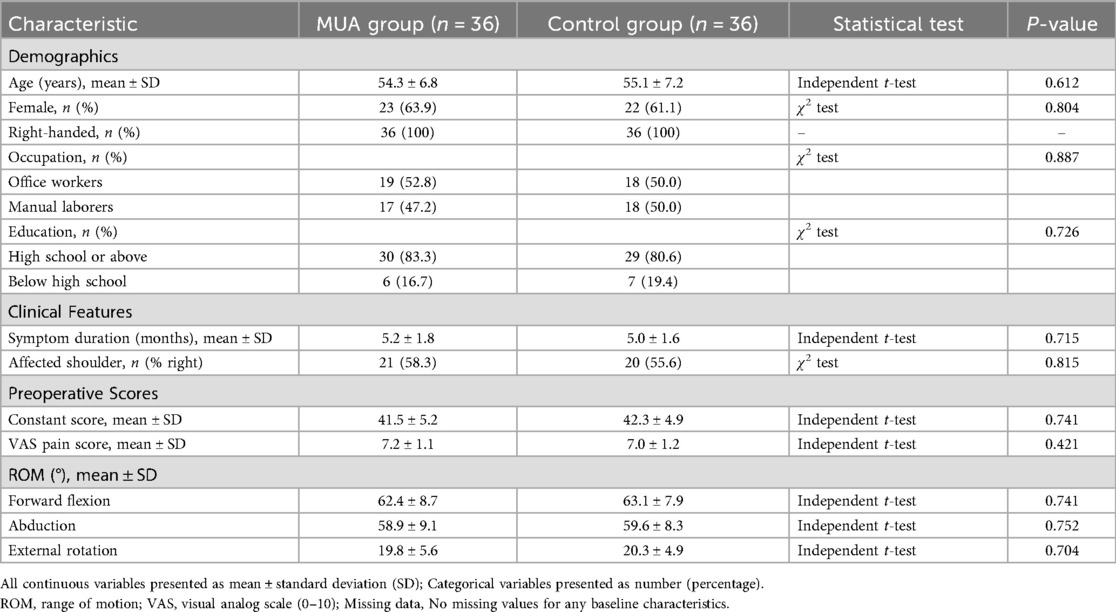 | Characteristic | MUA group ($n$ = 36) | Control group ($n$ = 36) | Statistical test | $P$-value |
|---|---|---|---|---|
| Demographics | | | | |
| Age (years), mean ± SD | 54.3 ± 6.8 | 55.1 ± 7.2 | Independent $t$-test | 0.612 |
| Female, $n$ (%) | 23 (63.9) | 22 (61.1) | $\chi^2$ test | 0.804 |
| Right-handed, $n$ (%) | 36 (100) | 36 (100) | – | – |
| Occupation, $n$ (%) | | | $\chi^2$ test | 0.887 |
| Office workers | 19 (52.8) | 18 (50.0) | | |
| Manual laborers | 17 (47.2) | 18 (50.0) | | |
| Education, $n$ (%) | | | $\chi^2$ test | 0.726 |
| High school or above | 30 (83.3) | 29 (80.6) | | |
| Below high school | 6 (16.7) | 7 (19.4) | | |
| Clinical Features | | | | |
| Symptom duration (months), mean ± SD | 5.2 ± 1.8 | 5.0 ± 1.6 | Independent $t$-test | 0.715 |
| Affected shoulder, $n$ (% right) | 21 (58.3) | 20 (55.6) | $\chi^2$ test | 0.815 |
| Preoperative Scores | | | | |
| Constant score, mean ± SD | 41.5 ± 5.2 | 42.3 ± 4.9 | Independent $t$-test | 0.741 |
| VAS pain score, mean ± SD | 7.2 ± 1.1 | 7.0 ± 1.2 | Independent $t$-test | 0.421 |
| ROM (°), mean ± SD | | | | |
| Forward flexion | 62.4 ± 8.7 | 63.1 ± 7.9 | Independent $t$-test | 0.741 |
| Abduction | 58.9 ± 9.1 | 59.6 ± 8.3 | Independent $t$-test | 0.752 |
| External rotation | 19.8 ± 5.6 | 20.3 ± 4.9 | Independent $t$-test | 0.704 |

All continuous variables presented as mean ± standard deviation (SD); Categorical variables presented as number (percentage).
ROM, range of motion; VAS, visual analog scale (0–10); Missing data, No missing values for any baseline characteristics.